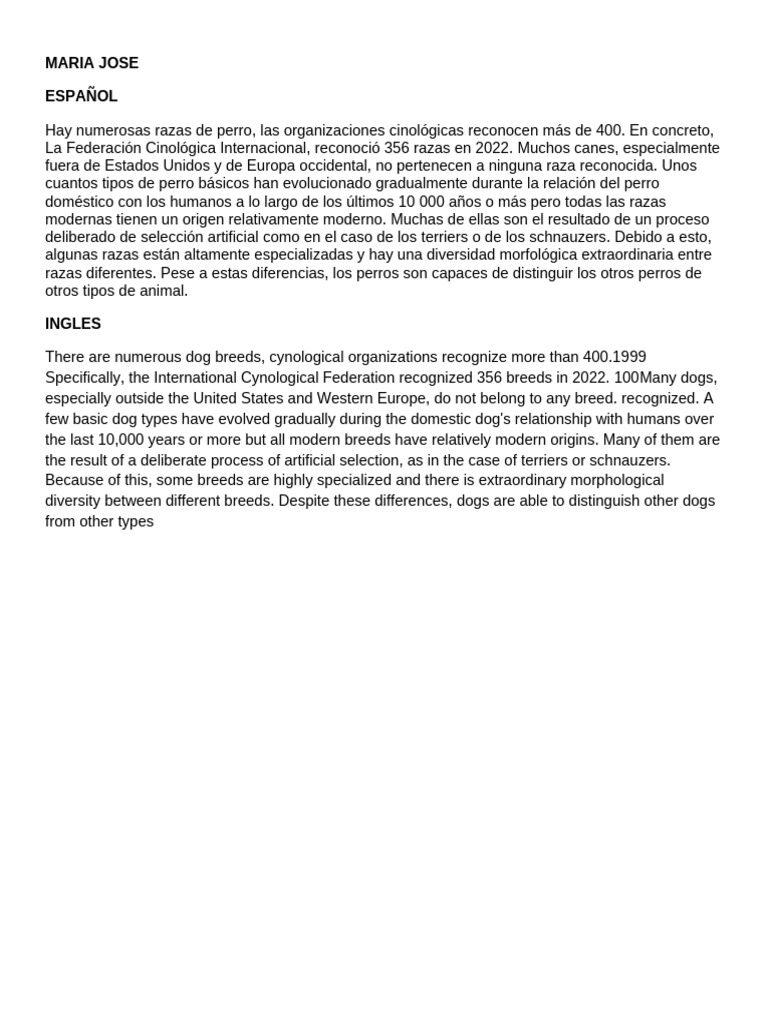 MARIA JOSE

ESPAÑOL

Hay numerosas razas de perro, las organizaciones cinológicas reconocen más de 400. En concreto, La Federación Cinológica Internacional, reconoció 356 razas en 2022. Muchos canes, especialmente fuera de Estados Unidos y de Europa occidental, no pertenecen a ninguna raza reconocida. Unos cuantos tipos de perro básicos han evolucionado gradualmente durante la relación del perro doméstico con los humanos a lo largo de los últimos 10 000 años o más pero todas las razas modernas tienen un origen relativamente moderno. Muchas de ellas son el resultado de un proceso deliberado de selección artificial como en el caso de los terriers o de los schnauzers. Debido a esto, algunas razas están altamente especializadas y hay una diversidad morfológica extraordinaria entre razas diferentes. Pese a estas diferencias, los perros son capaces de distinguir los otros perros de otros tipos de animal.

INGLES

There are numerous dog breeds, cynological organizations recognize more than 400.1999 Specifically, the International Cynological Federation recognized 356 breeds in 2022. 100Many dogs, especially outside the United States and Western Europe, do not belong to any breed. recognized. A few basic dog types have evolved gradually during the domestic dog's relationship with humans over the last 10,000 years or more but all modern breeds have relatively modern origins. Many of them are the result of a deliberate process of artificial selection, as in the case of terriers or schnauzers. Because of this, some breeds are highly specialized and there is extraordinary morphological diversity between different breeds. Despite these differences, dogs are able to distinguish other dogs from other types